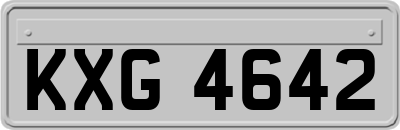 KXG 4642